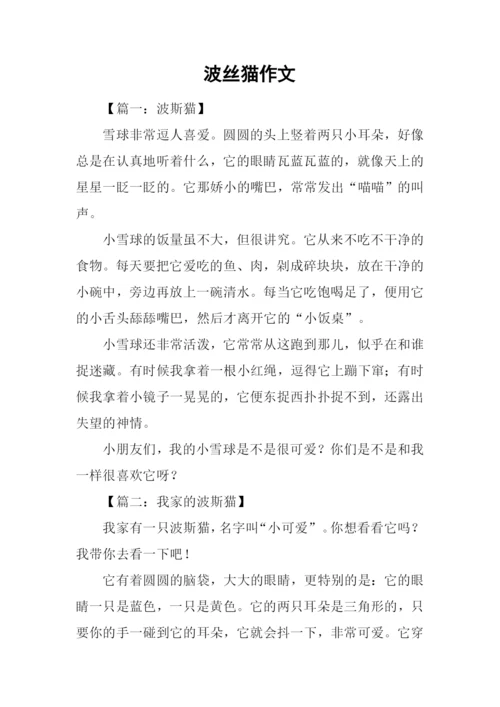 波丝猫作文

【篇一：波斯猫】

雪球非常逗人喜爱。圆圆的头上竖着两只小耳朵，好像总是在认真地听着什么，它的眼睛瓦蓝瓦蓝的，就像天上的星星一眨一眨的。它那娇小的嘴巴，常常发出“喵喵”的叫声。

小雪球的饭量虽不大，但很讲究。它从来不吃不干净的食物。每天要把它爱吃的鱼、肉，剁成碎块块，放在干净的小碗中，旁边再放上一碗清水。每当它吃饱喝足了，便用它的小舌头舔舔嘴巴，然后才离开它的“小饭桌”。

小雪球还非常活泼，它常常从这跑到那儿，似乎在和谁捉迷藏。有时候我拿着一根小红绳，逗得它上蹦下窜；有时候我拿着小镜子一晃晃的，它便东捉西扑扑捉不到，还露出失望的神情。

小朋友们，我的小雪球是不是很可爱？你们是不是和我一样很喜欢它呀？

【篇二：我家的波斯猫】

我家有一只波斯猫，名字叫“小可爱”。你想看看它吗？我带你去看一下吧！

它有着圆圆的脑袋，大大的眼睛，更特别的是：它的眼睛一只是蓝色，一只是黄色。它的两只耳朵是三角形的，只要你的手一碰到它的耳朵，它就会抖一下，非常可爱。它穿